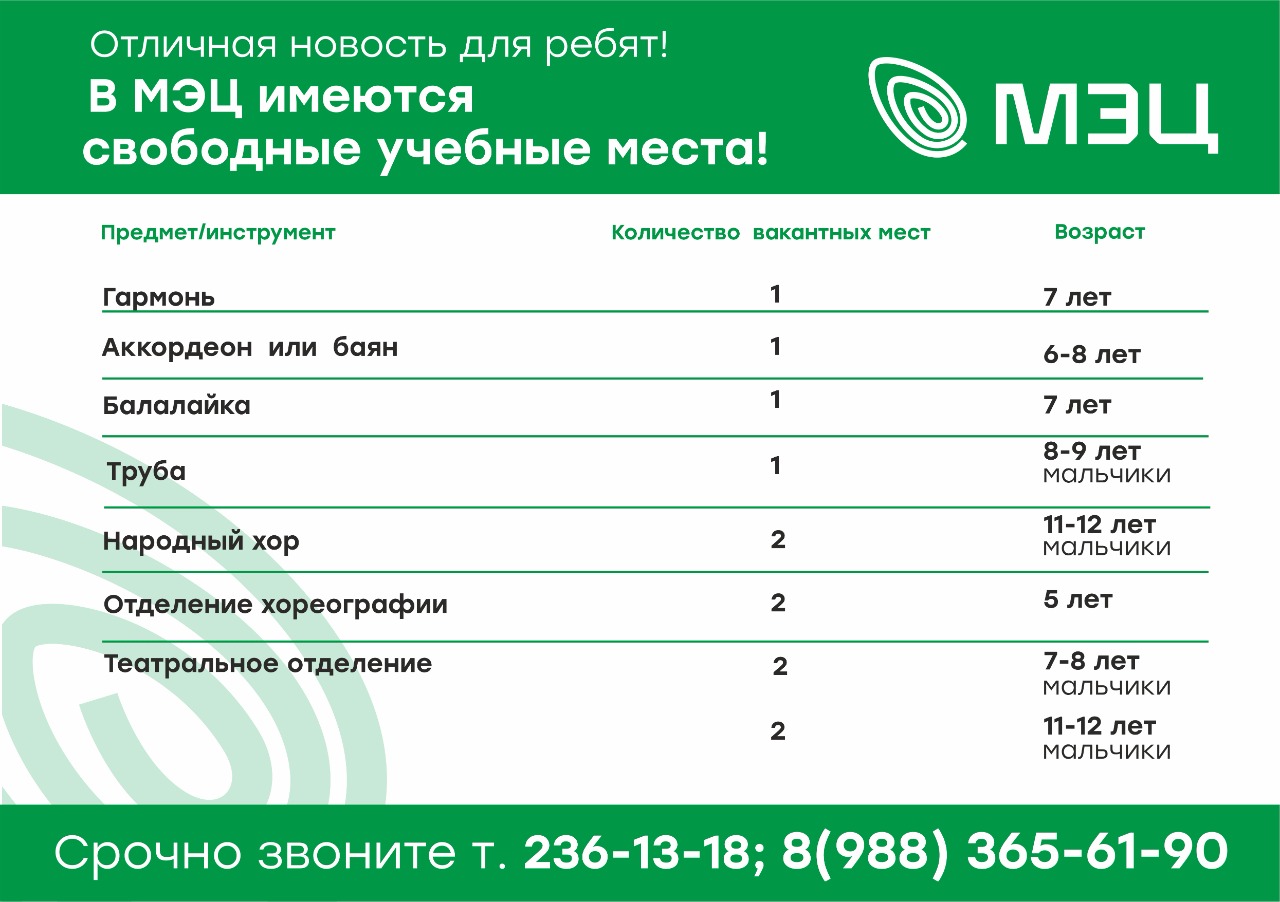 Отличная новость для ребят!
В МЭЦ имеются свободные учебные места!

МЭЦ

| Предмет/инструмент | Количество вакантных мест | Возраст |
|---|---|---|
| Гармонь | 1 | 7 лет |
| Аккордеон или баян | 1 | 6-8 лет |
| Балалайка | 1 | 7 лет |
| Труба | 1 | 8-9 лет мальчики |
| Народный хор | 2 | 11-12 лет мальчики |
| Отделение хореографии | 2 | 5 лет |
| Театральное отделение | 2 | 7-8 лет мальчики |
| | 2 | 11-12 лет мальчики |

Срочно звоните т. 236-13-18; 8(988) 365-61-90